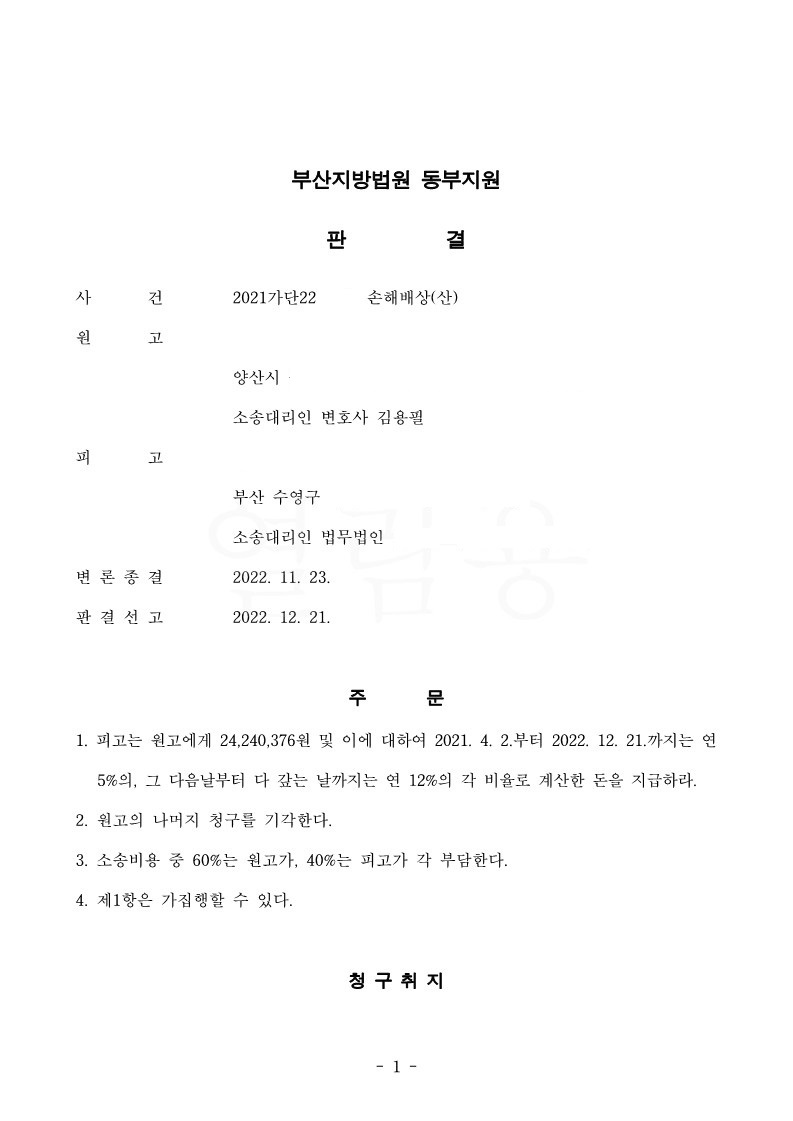 부산지방법원 동부지원

판　　결

사　　건　　2021가단22　　손해배상(산)

원　　고

양산시

소송대리인 변호사 김용필

피　　고

부산 수영구

소송대리인 법무법인

변 론 종 결　　2022. 11. 23.

판 결 선 고　　2022. 12. 21.

주　　문

1. 피고는 원고에게 24,240,376원 및 이에 대하여 2021. 4. 2.부터 2022. 12. 21.까지는 연 5%의, 그 다음날부터 다 갚는 날까지는 연 12%의 각 비율로 계산한 돈을 지급하라.

2. 원고의 나머지 청구를 기각한다.

3. 소송비용 중 60%는 원고가, 40%는 피고가 각 부담한다.

4. 제1항은 가집행할 수 있다.

청 구 취 지

- 1 -